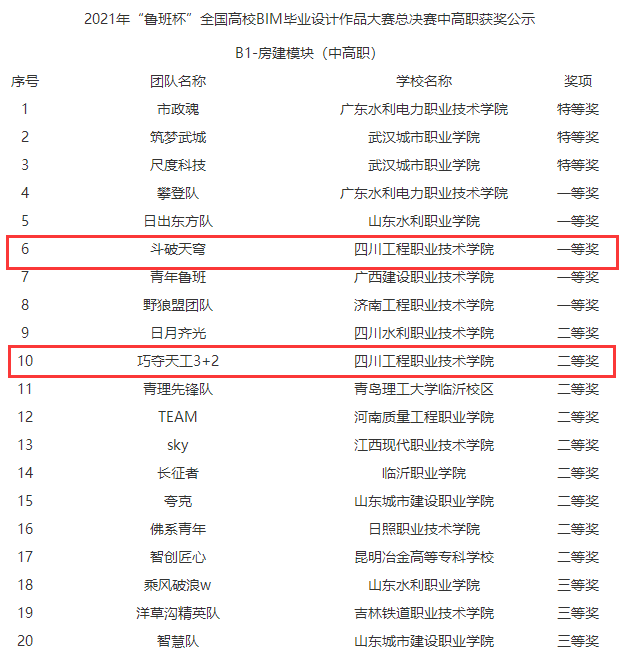 2021年“鲁班杯”全国高校BIM毕业设计作品大赛总决赛中高职获奖公示

B1-房建模块（中高职）

| 序号 | 团队名称 | 学校名称 | 奖项 |
|---|---|---|---|
| 1 | 市政魂 | 广东水利电力职业技术学院 | 特等奖 |
| 2 | 筑梦武城 | 武汉城市职业学院 | 特等奖 |
| 3 | 尺度科技 | 武汉城市职业学院 | 特等奖 |
| 4 | 攀登队 | 广东水利电力职业技术学院 | 一等奖 |
| 5 | 日出东方队 | 山东水利职业学院 | 一等奖 |
| 6 | 斗破天穹 | 四川工程职业技术学院 | 一等奖 |
| 7 | 青年鲁班 | 广西建设职业技术学院 | 一等奖 |
| 8 | 野狼盟团队 | 济南工程职业技术学院 | 一等奖 |
| 9 | 日月齐光 | 四川水利职业技术学院 | 二等奖 |
| 10 | 巧夺天工3+2 | 四川工程职业技术学院 | 二等奖 |
| 11 | 青理先锋队 | 青岛理工大学临沂校区 | 二等奖 |
| 12 | TEAM | 河南质量工程职业学院 | 二等奖 |
| 13 | sky | 江西现代职业技术学院 | 二等奖 |
| 14 | 长征者 | 临沂职业学院 | 二等奖 |
| 15 | 夸克 | 山东城市建设职业学院 | 二等奖 |
| 16 | 佛系青年 | 日照职业技术学院 | 二等奖 |
| 17 | 智创匠心 | 昆明冶金高等专科学校 | 二等奖 |
| 18 | 乘风破浪w | 山东水利职业学院 | 三等奖 |
| 19 | 洋草沟精英队 | 吉林铁道职业技术学院 | 三等奖 |
| 20 | 智慧队 | 山东城市建设职业学院 | 三等奖 |